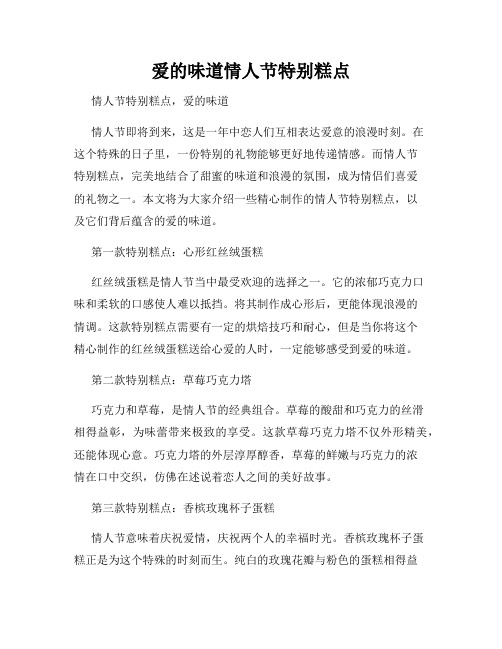 爱的味道情人节特别糕点

情人节特别糕点，爱的味道

情人节即将到来，这是一年中恋人们互相表达爱意的浪漫时刻。在这个特殊的日子里，一份特别的礼物能够更好地传递情感。而情人节特别糕点，完美地结合了甜蜜的味道和浪漫的氛围，成为情侣们喜爱的礼物之一。本文将为大家介绍一些精心制作的情人节特别糕点，以及它们背后蕴含的爱的味道。

第一款特别糕点：心形红丝绒蛋糕

红丝绒蛋糕是情人节当中最受欢迎的选择之一。它的浓郁巧克力口味和柔软的口感使人难以抵挡。将其制作成心形后，更能体现浪漫的情调。这款特别糕点需要有一定的烘焙技巧和耐心，但是当你将这个精心制作的红丝绒蛋糕送给心爱的人时，一定能够感受到爱的味道。

第二款特别糕点：草莓巧克力塔

巧克力和草莓，是情人节的经典组合。草莓的酸甜和巧克力的丝滑相得益彰，为味蕾带来极致的享受。这款草莓巧克力塔不仅外形精美，还能体现心意。巧克力塔的外层淳厚醇香，草莓的鲜嫩与巧克力的浓情在口中交织，仿佛在述说着恋人之间的美好故事。

第三款特别糕点：香槟玫瑰杯子蛋糕

情人节意味着庆祝爱情，庆祝两个人的幸福时光。香槟玫瑰杯子蛋糕正是为这个特殊的时刻而生。纯白的玫瑰花瓣与粉色的蛋糕相得益